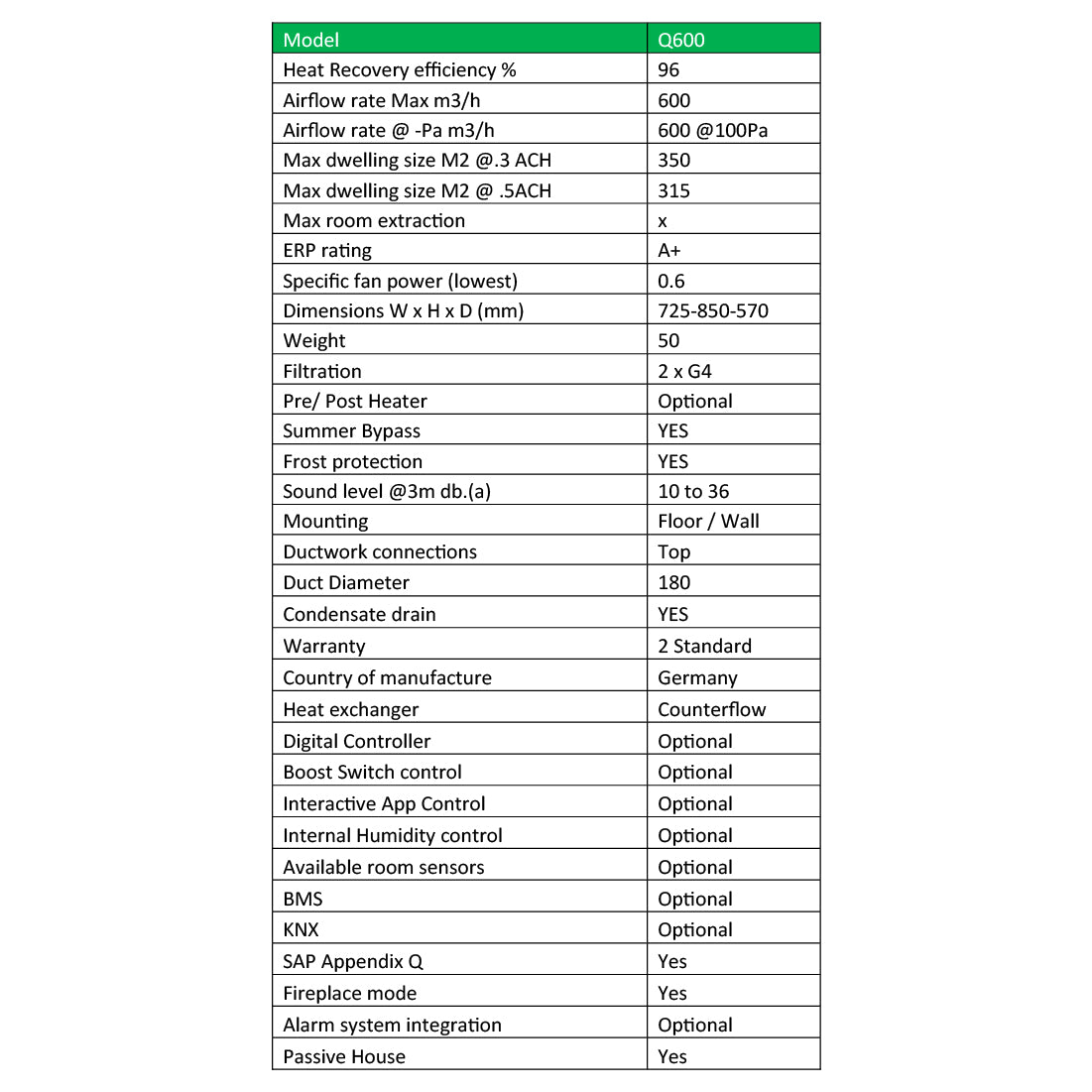 | Model | Q600 |
|---|---|
| Heat Recovery efficiency % | 96 |
| Airflow rate Max m3/h | 600 |
| Airflow rate @ -Pa m3/h | 600 @100Pa |
| Max dwelling size M2 @.3 ACH | 350 |
| Max dwelling size M2 @ .5ACH | 315 |
| Max room extraction | x |
| ERP rating | A+ |
| Specific fan power (lowest) | 0.6 |
| Dimensions W x H x D (mm) | 725-850-570 |
| Weight | 50 |
| Filtration | 2 x G4 |
| Pre/ Post Heater | Optional |
| Summer Bypass | YES |
| Frost protection | YES |
| Sound level @3m db.(a) | 10 to 36 |
| Mounting | Floor / Wall |
| Ductwork connections | Top |
| Duct Diameter | 180 |
| Condensate drain | YES |
| Warranty | 2 Standard |
| Country of manufacture | Germany |
| Heat exchanger | Counterflow |
| Digital Controller | Optional |
| Boost Switch control | Optional |
| Interactive App Control | Optional |
| Internal Humidity control | Optional |
| Available room sensors | Optional |
| BMS | Optional |
| KNX | Optional |
| SAP Appendix Q | Yes |
| Fireplace mode | Yes |
| Alarm system integration | Optional |
| Passive House | Yes |